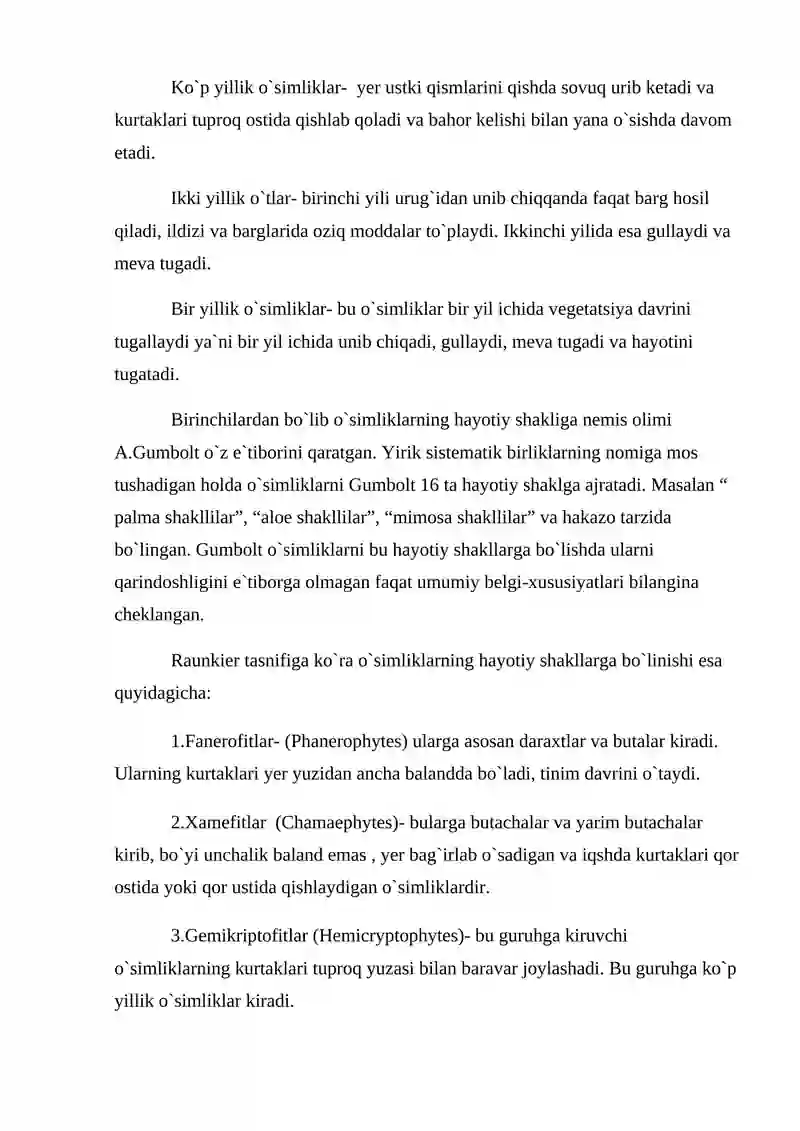 Ko`p yillik o`simliklar- yer ustki qismlarini qishda sovuq urib ketadi va kurtaklari tuproq ostida qishlab qoladi va bahor kelishi bilan yana o`sishda davom etadi.

Ikki yillik o`tlar- birinchi yili urug`idan unib chiqqanda faqat barg hosil qiladi, ildizi va barglarida oziq moddalar to`playdi. Ikkinchi yilida esa gullaydi va meva tugadi.

Bir yillik o`simliklar- bu o`simliklar bir yil ichida vegetatsiya davrini tugallaydi ya`ni bir yil ichida unib chiqadi, gullaydi, meva tugadi va hayotini tugatadi.

Birinchilardan bo`lib o`simliklarning hayotiy shakliga nemis olimi A.Gumbolt o`z e`tiborini qaratgan. Yirik sistematik birliklarning nomiga mos tushadigan holda o`simliklarni Gumbolt 16 ta hayotiy shaklga ajratadi. Masalan " palma shakllilar", "aloe shakllilar", "mimosa shakllilar" va hakazo tarzida bo`lingan. Gumbolt o`simliklarni bu hayotiy shakllarga bo`lishda ularni qarindoshligini e`tiborga olmagan faqat umumiy belgi-xususiyatlari bilangina cheklangan.

Raunkier tasnifiga ko`ra o`simliklarning hayotiy shakllarga bo`linishi esa quyidagicha:

1.Fanerofitlar- (Phanerophytes) ularga asosan daraxtlar va butalar kiradi. Ularning kurtaklari yer yuzidan ancha balandda bo`ladi, tinim davrini o`taydi.

2.Xamefitlar (Chamaephytes)- bularga butachalar va yarim butachalar kirib, bo`yi unchalik baland emas , yer bag`irlab o`sadigan va iqshda kurtaklari qor ostida yoki qor ustida qishlaydigan o`simliklardir.

3.Gemikriptofitlar (Hemicryptophytes)- bu guruhga kiruvchi o`simliklarning kurtaklari tuproq yuzasi bilan baravar joylashadi. Bu guruhga ko`p yillik o`simliklar kiradi.